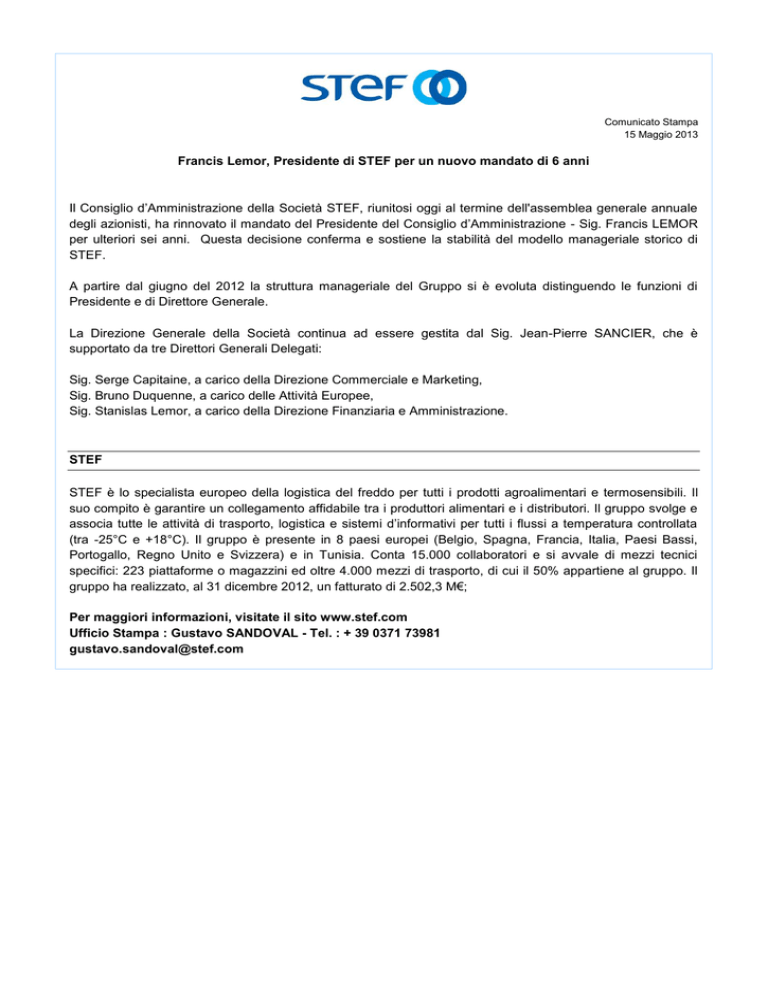 STEF

Comunicato Stampa
15 Maggio 2013

Francis Lemor, Presidente di STEF per un nuovo mandato di 6 anni

Il Consiglio d'Amministrazione della Società STEF, riunitosi oggi al termine dell'assemblea generale annuale degli azionisti, ha rinnovato il mandato del Presidente del Consiglio d'Amministrazione - Sig. Francis LEMOR per ulteriori sei anni. Questa decisione conferma e sostiene la stabilità del modello manageriale storico di STEF.

A partire dal giugno del 2012 la struttura manageriale del Gruppo si è evoluta distinguendo le funzioni di Presidente e di Direttore Generale.

La Direzione Generale della Società continua ad essere gestita dal Sig. Jean-Pierre SANCIER, che è supportato da tre Direttori Generali Delegati:

Sig. Serge Capitaine, a carico della Direzione Commerciale e Marketing,
Sig. Bruno Duquenne, a carico delle Attività Europee,
Sig. Stanislas Lemor, a carico della Direzione Finanziaria e Amministrazione.

STEF

STEF è lo specialista europeo della logistica del freddo per tutti i prodotti agroalimentari e termosensibili. Il suo compito è garantire un collegamento affidabile tra i produttori alimentari e i distributori. Il gruppo svolge e associa tutte le attività di trasporto, logistica e sistemi d'informativi per tutti i flussi a temperatura controllata (tra -25°C e +18°C). Il gruppo è presente in 8 paesi europei (Belgio, Spagna, Francia, Italia, Paesi Bassi, Portogallo, Regno Unito e Svizzera) e in Tunisia. Conta 15.000 collaboratori e si avvale di mezzi tecnici specifici: 223 piattaforme o magazzini ed oltre 4.000 mezzi di trasporto, di cui il 50% appartiene al gruppo. Il gruppo ha realizzato, al 31 dicembre 2012, un fatturato di 2.502,3 M€;

Per maggiori informazioni, visitate il sito www.stef.com
Ufficio Stampa : Gustavo SANDOVAL - Tel. : + 39 0371 73981
gustavo.sandoval@stef.com